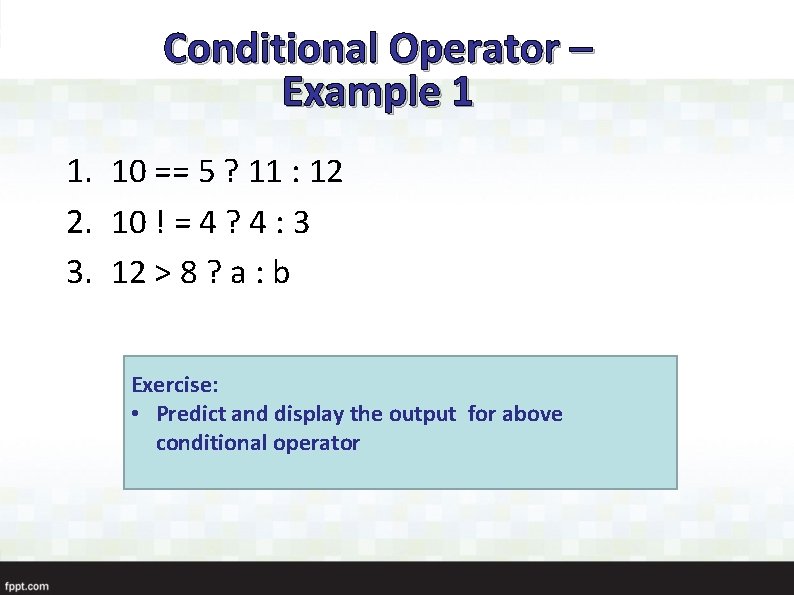 Conditional Operator – Example 1

1. 10 == 5 ? 11 : 12
2. 10 ! = 4 ? 4 : 3
3. 12 > 8 ? a : b

Exercise:
• Predict and display the output for above conditional operator

fppt.com